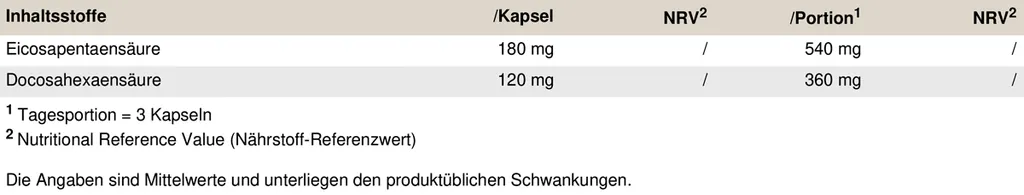 | Inhaltsstoffe | /Kapsel | NRV$^2$ | /Portion$^1$ | NRV$^2$ |
|---|---|---|---|---|
| Eicosapentaensäure | 180 mg | / | 540 mg | / |
| Docosahexaensäure | 120 mg | / | 360 mg | / |

$^1$ Tagesportion = 3 Kapseln
$^2$ Nutritional Reference Value (Nährstoff-Referenzwert)

Die Angaben sind Mittelwerte und unterliegen den produktüblichen Schwankungen.